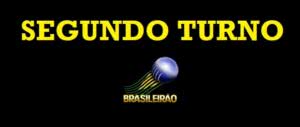 SEGUNDO TURNO

BRASILEIRÃO